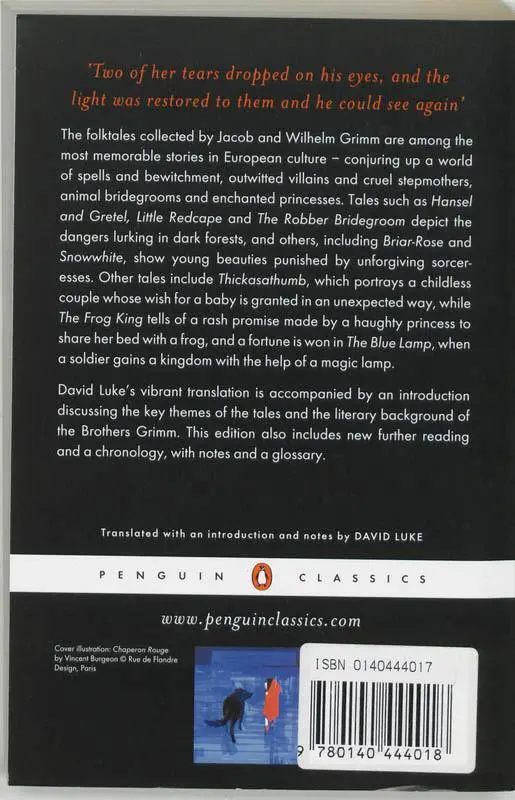 'Two of her tears dropped on his eyes, and the light was restored to them and he could see again'

The folktales collected by Jacob and Wilhelm Grimm are among the most memorable stories in European culture – conjuring up a world of spells and bewitchment, outwitted villains and cruel stepmothers, animal bridegrooms and enchanted princesses. Tales such as Hansel and Gretel, Little Redcape and The Robber Bridegroom depict the dangers lurking in dark forests, and others, including Briar-Rose and Snowwhite, show young beauties punished by unforgiving sorceresses. Other tales include Thickasathumb, which portrays a childless couple whose wish for a baby is granted in an unexpected way, while The Frog King tells of a rash promise made by a haughty princess to share her bed with a frog, and a fortune is won in The Blue Lamp, when a soldier gains a kingdom with the help of a magic lamp.

David Luke's vibrant translation is accompanied by an introduction discussing the key themes of the tales and the literary background of the Brothers Grimm. This edition also includes new further reading and a chronology, with notes and a glossary.

Translated with an introduction and notes by DAVID LUKE

PENGUIN CLASSICS

www.penguinclassics.com

Cover illustration: Chaperon Rouge by Vincent Burgeon © Rue de Flandre Design, Paris

ISBN 0140444017

9 780140 444018